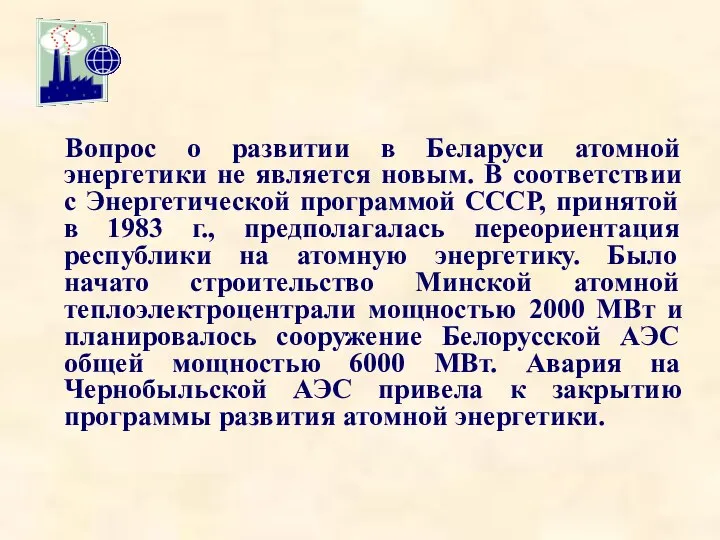 Вопрос о развитии в Беларуси атомной энергетики не является новым. В соответствии с Энергетической программой СССР, принятой в 1983 г., предполагалась переориентация республики на атомную энергетику. Было начато строительство Минской атомной теплоэлектроцентрали мощностью 2000 МВт и планировалось сооружение Белорусской АЭС общей мощностью 6000 МВт. Авария на Чернобыльской АЭС привела к закрытию программы развития атомной энергетики.